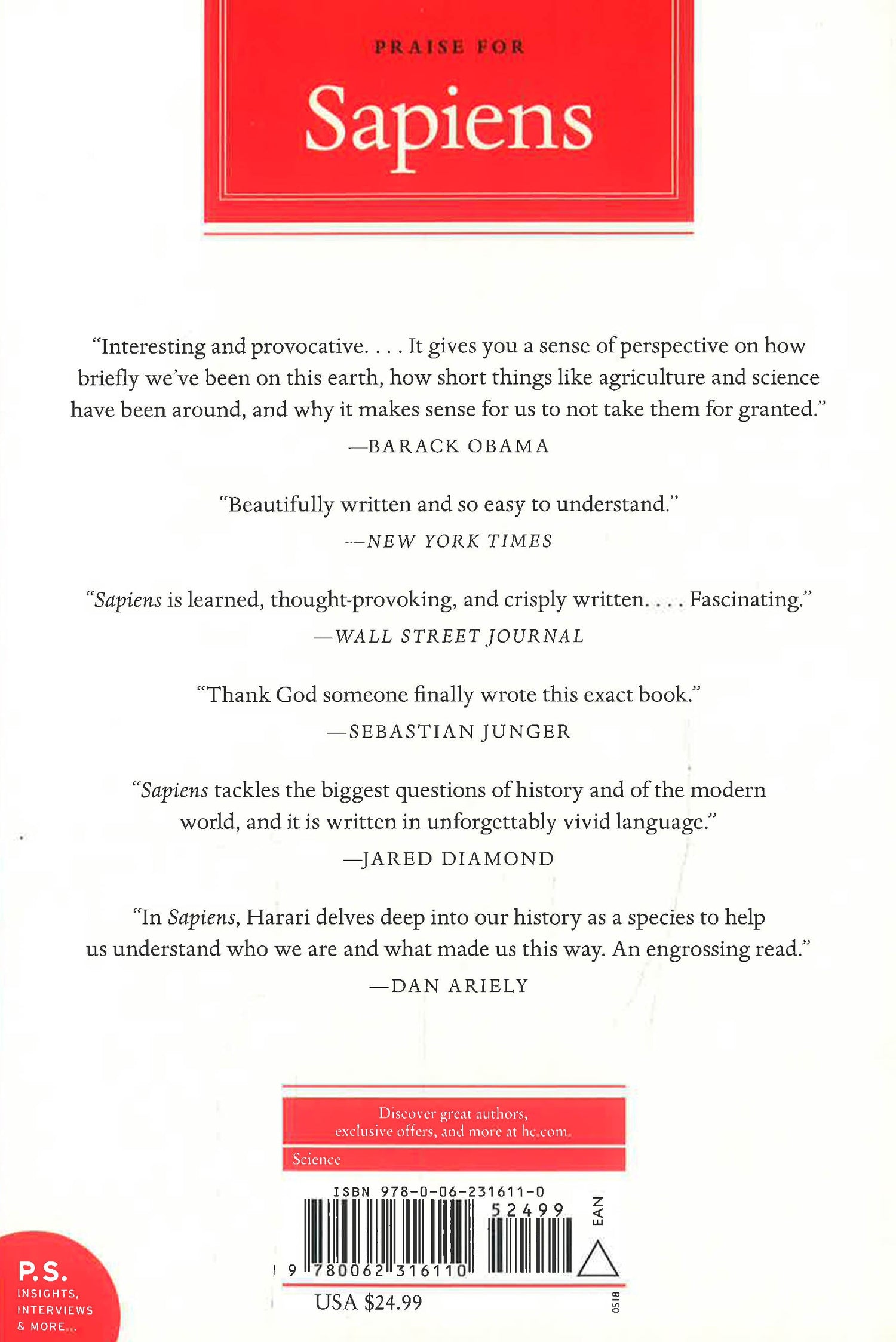 PRAISE FOR

Sapiens

"Interesting and provocative. . . . It gives you a sense of perspective on how briefly we've been on this earth, how short things like agriculture and science have been around, and why it makes sense for us to not take them for granted."

—BARACK OBAMA

"Beautifully written and so easy to understand."

—NEW YORK TIMES

"Sapiens is learned, thought-provoking, and crisply written. . . . Fascinating."

—WALL STREET JOURNAL

"Thank God someone finally wrote this exact book."

—SEBASTIAN JUNGER

"Sapiens tackles the biggest questions of history and of the modern world, and it is written in unforgettably vivid language."

—JARED DIAMOND

"In Sapiens, Harari delves deep into our history as a species to help us understand who we are and what made us this way. An engrossing read."

—DAN ARIELY

Discover great authors, exclusive offers, and more at hc.com.

Science

ISBN 978-0-06-231611-0

52499

EAN

9 780062 316110

USA $24.99

0518

P.S.
INSIGHTS, INTERVIEWS & MORE...